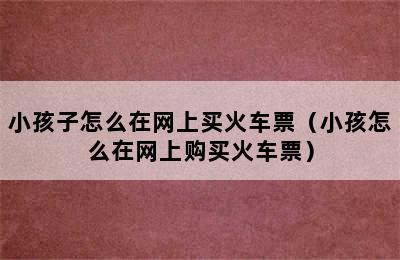 小孩子怎么在网上买火车票（小孩怎么在网上购买火车票）